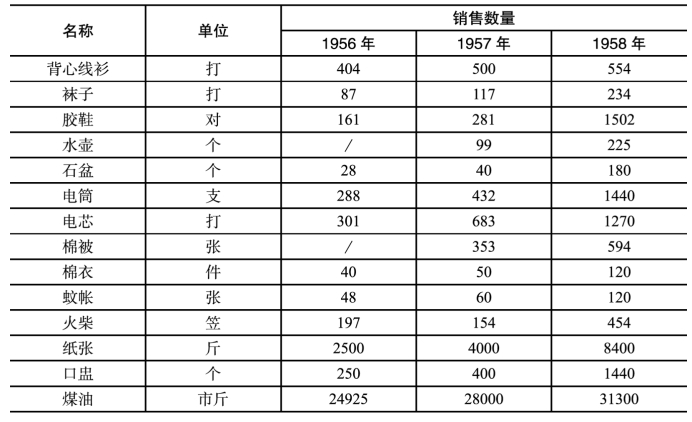 | 名称 | 单位 | 销售数量 | | |
|---|---|---|---|---|
| | | 1956 年 | 1957 年 | 1958 年 |
| 背心线衫 | 打 | 404 | 500 | 554 |
| 袜子 | 打 | 87 | 117 | 234 |
| 胶鞋 | 对 | 161 | 281 | 1502 |
| 水壶 | 个 | / | 99 | 225 |
| 石盆 | 个 | 28 | 40 | 180 |
| 电筒 | 支 | 288 | 432 | 1440 |
| 电芯 | 打 | 301 | 683 | 1270 |
| 棉被 | 张 | / | 353 | 594 |
| 棉衣 | 件 | 40 | 50 | 120 |
| 蚊帐 | 张 | 48 | 60 | 120 |
| 火柴 | 笠 | 197 | 154 | 454 |
| 纸张 | 斤 | 2500 | 4000 | 8400 |
| 口盅 | 个 | 250 | 400 | 1440 |
| 煤油 | 市斤 | 24925 | 28000 | 31300 |